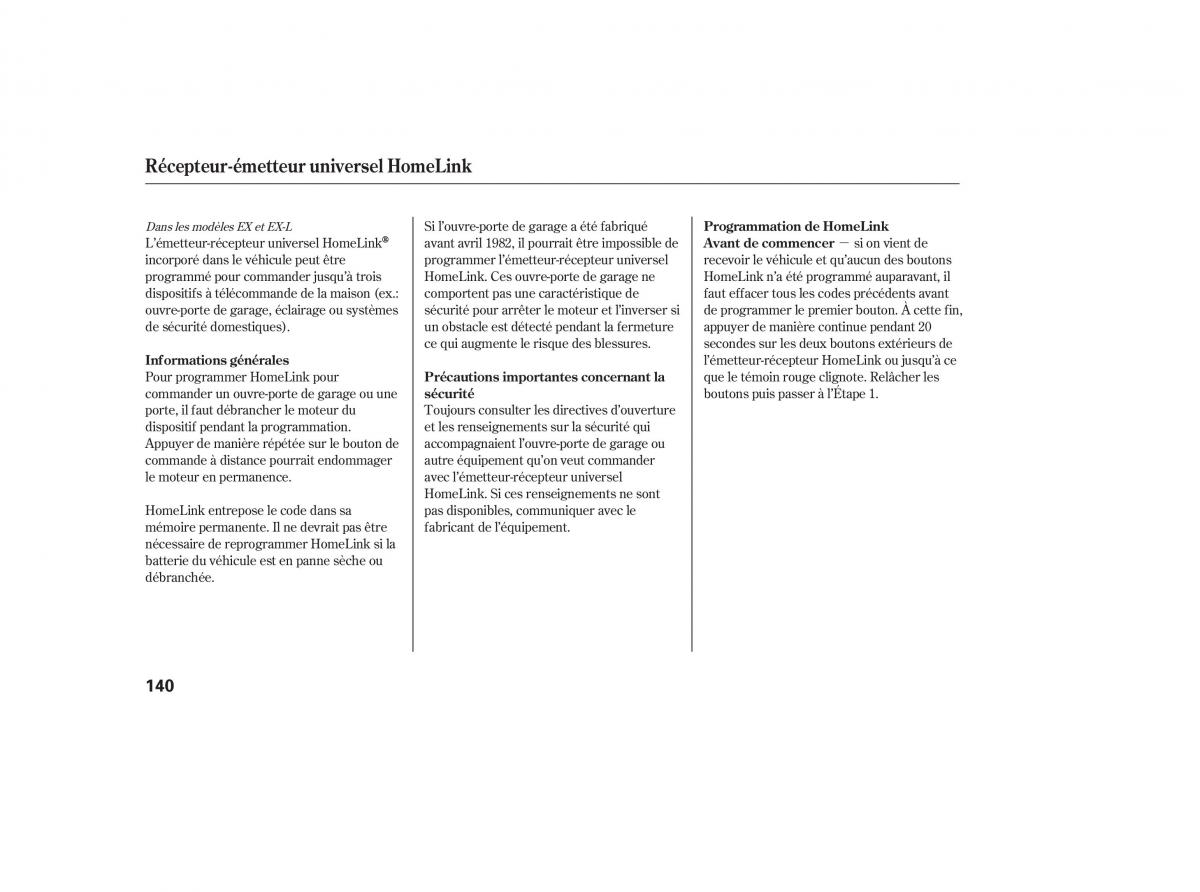 Récepteur-émetteur universel HomeLink

Dans les modèles EX et EX-L
L'émetteur-récepteur universel HomeLink® incorporé dans le véhicule peut être programmé pour commander jusqu'à trois dispositifs à télécommande de la maison (ex.: ouvre-porte de garage, éclairage ou systèmes de sécurité domestiques).

Informations générales
Pour programmer HomeLink pour commander un ouvre-porte de garage ou une porte, il faut débrancher le moteur du dispositif pendant la programmation. Appuyer de manière répétée sur le bouton de commande à distance pourrait endommager le moteur en permanence.

HomeLink entrepose le code dans sa mémoire permanente. Il ne devrait pas être nécessaire de reprogrammer HomeLink si la batterie du véhicule est en panne sèche ou débranchée.

Si l'ouvre-porte de garage a été fabriqué avant avril 1982, il pourrait être impossible de programmer l'émetteur-récepteur universel HomeLink. Ces ouvre-porte de garage ne comportent pas une caractéristique de sécurité pour arrêter le moteur et l'inverser si un obstacle est détecté pendant la fermeture ce qui augmente le risque des blessures.

Précautions importantes concernant la sécurité
Toujours consulter les directives d'ouverture et les renseignements sur la sécurité qui accompagnaient l'ouvre-porte de garage ou autre équipement qu'on veut commander avec l'émetteur-récepteur universel HomeLink. Si ces renseignements ne sont pas disponibles, communiquer avec le fabricant de l'équipement.

Programmation de HomeLink
Avant de commencer — si on vient de recevoir le véhicule et qu'aucun des boutons HomeLink n'a été programmé auparavant, il faut effacer tous les codes précédents avant de programmer le premier bouton. À cette fin, appuyer de manière continue pendant 20 secondes sur les deux boutons extérieurs de l'émetteur-récepteur HomeLink ou jusqu'à ce que le témoin rouge clignote. Relâcher les boutons puis passer à l'Étape 1.

140